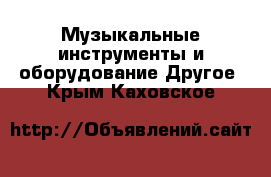 Музыкальные инструменты и оборудование Другое Крым Каховское

http://Объявлений.сайт